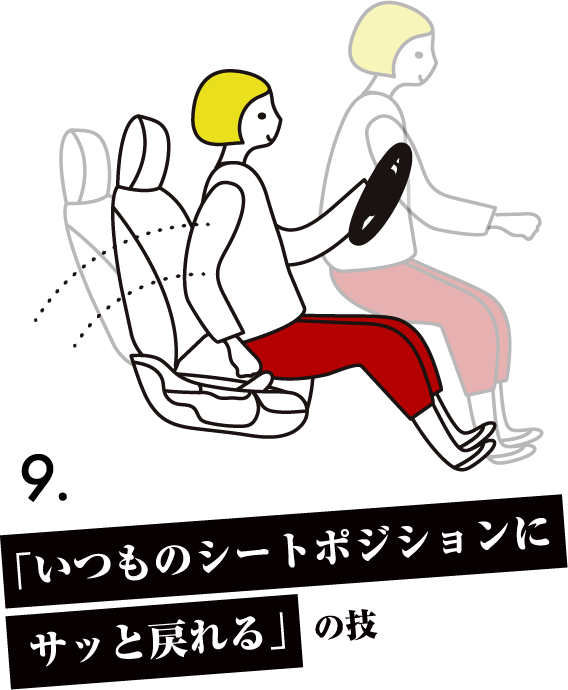 9.

「いつものシートポジションにサッと戻れる」の技